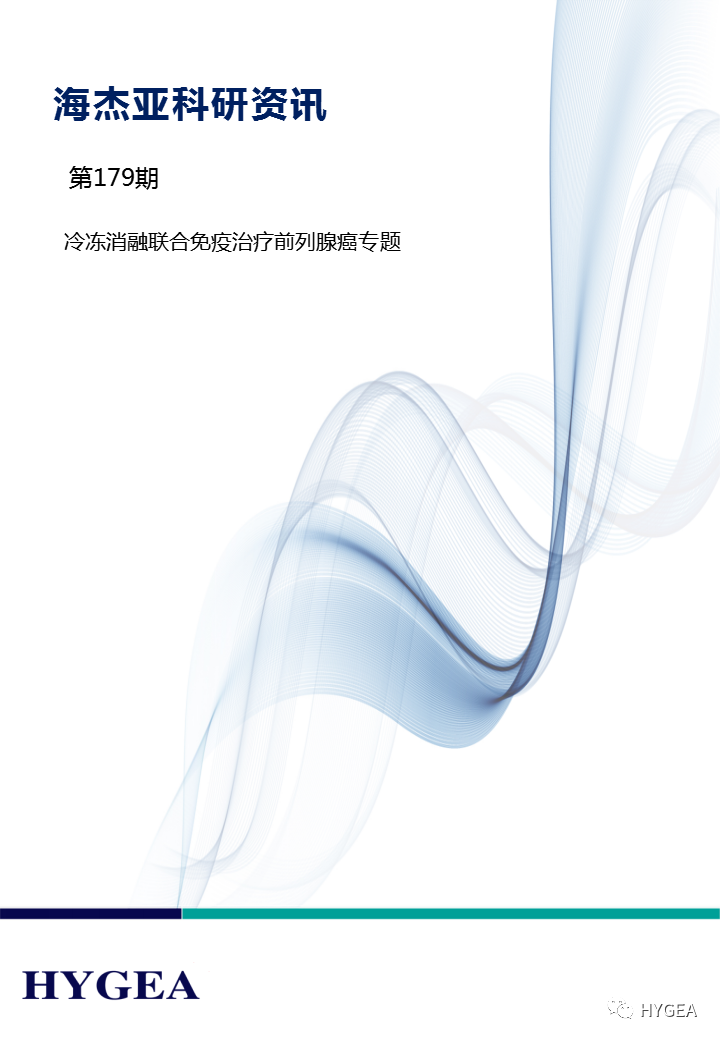 海杰亚科研资讯

第179期

冷冻消融联合免疫治疗前列腺癌专题

HYGEA

HYGEA